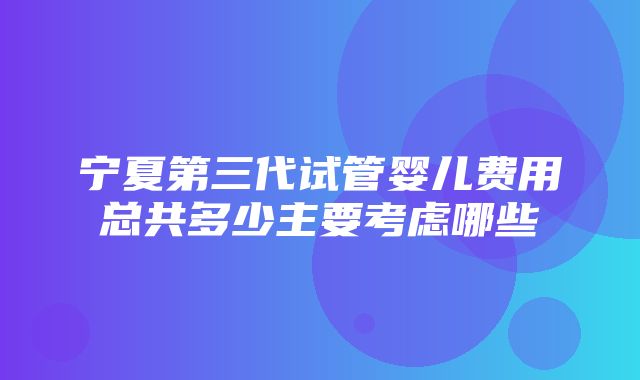 宁夏第三代试管婴儿费用总共多少主要考虑哪些